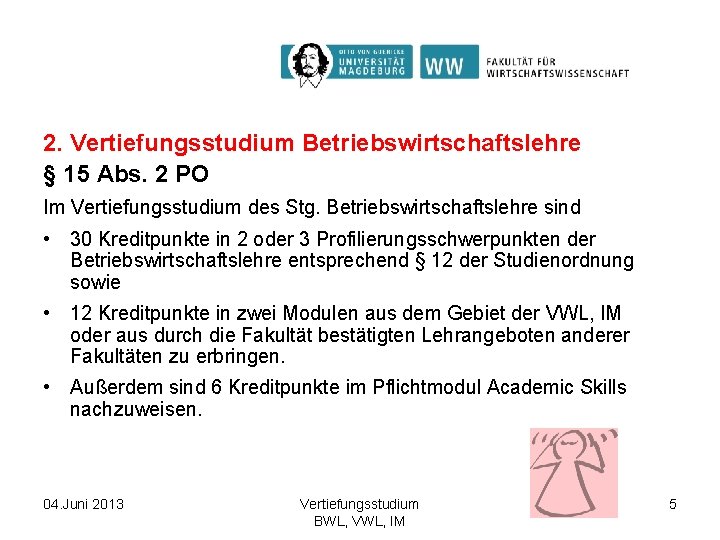 OTTO VON GUERICKE
UNIVERSITÄT
MAGDEBURG

WW

FAKULTÄT FÜR
WIRTSCHAFTSWISSENSCHAFT

2. Vertiefungsstudium Betriebswirtschaftslehre

§ 15 Abs. 2 PO

Im Vertiefungsstudium des Stg. Betriebswirtschaftslehre sind

• 30 Kreditpunkte in 2 oder 3 Profilierungsschwerpunkten der Betriebswirtschaftslehre entsprechend § 12 der Studienordnung sowie

• 12 Kreditpunkte in zwei Modulen aus dem Gebiet der VWL, IM oder aus durch die Fakultät bestätigten Lehrangeboten anderer Fakultäten zu erbringen.

• Außerdem sind 6 Kreditpunkte im Pflichtmodul Academic Skills nachzuweisen.

04.Juni 2013

Vertiefungsstudium
BWL, VWL, IM

5